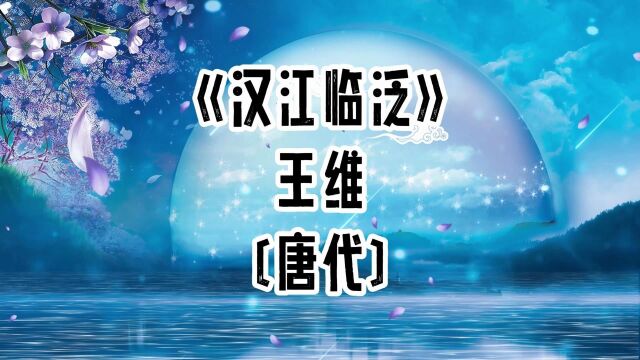 《汉江临泛》
王维
〔唐代〕